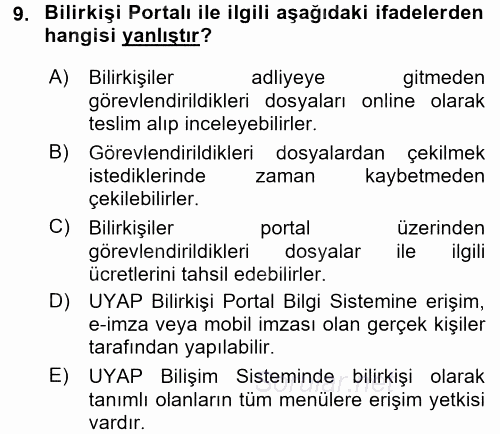 9. Bilirkişi Portalı ile ilgili aşağıdaki ifadelerden hangisi yanlıştır?

A) Bilirkişiler adliyeye gitmeden görevlendirildikleri dosyaları online olarak teslim alıp inceleyebilirler.

B) Görevlendirildikleri dosyalardan çekilmek istediklerinde zaman kaybetmeden çekilebilirler.

C) Bilirkişiler portal üzerinden görevlendirildikleri dosyalar ile ilgili ücretlerini tahsil edebilirler.

D) UYAP Bilirkişi Portal Bilgi Sistemine erişim, e-imza veya mobil imzası olan gerçek kişiler tarafından yapılabilir.

E) UYAP Bilişim Sisteminde bilirkişi olarak tanımlı olanların tüm menülere erişim yetkisi vardır.

Sorular.net